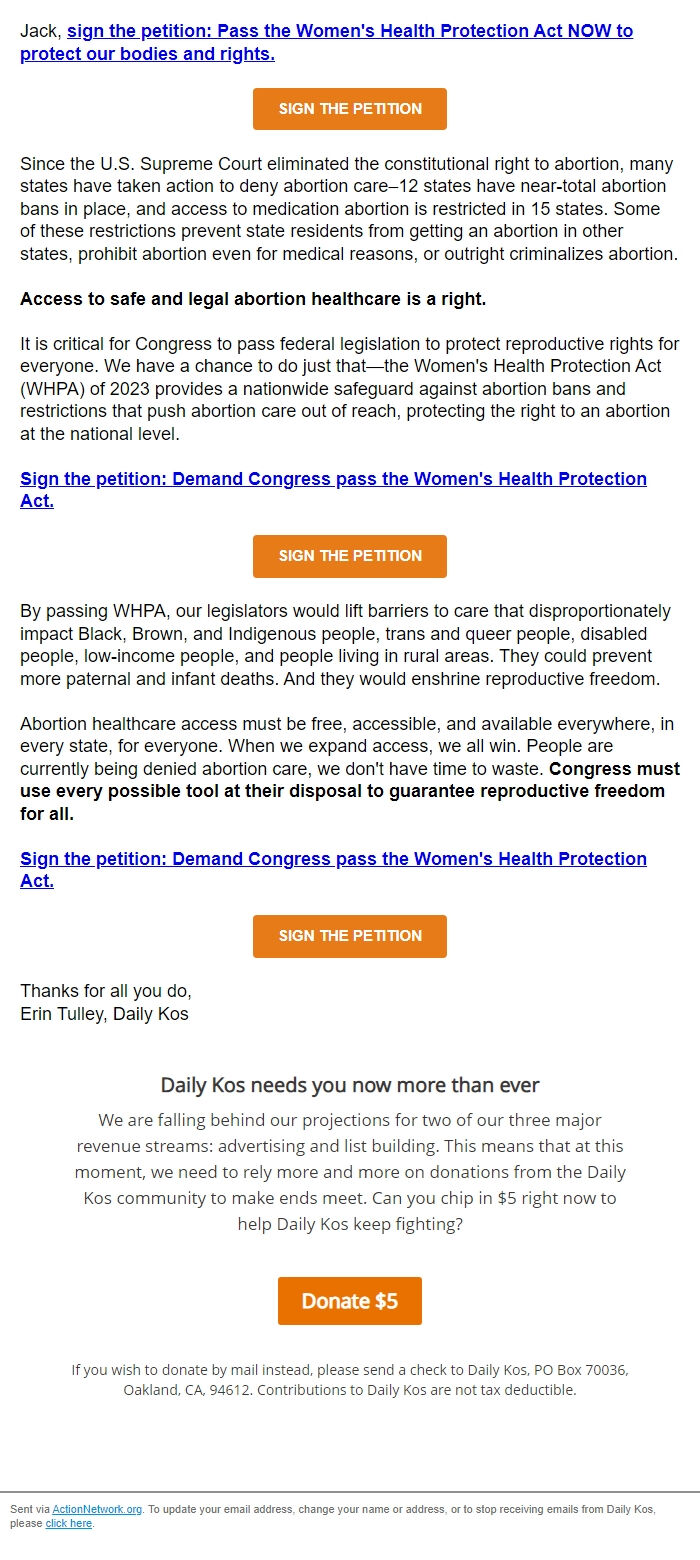 Jack, sign the petition: Pass the Women's Health Protection Act NOW to protect our bodies and rights.

SIGN THE PETITION

Since the U.S. Supreme Court eliminated the constitutional right to abortion, many states have taken action to deny abortion care–12 states have near-total abortion bans in place, and access to medication abortion is restricted in 15 states. Some of these restrictions prevent state residents from getting an abortion in other states, prohibit abortion even for medical reasons, or outright criminalizes abortion.

Access to safe and legal abortion healthcare is a right.

It is critical for Congress to pass federal legislation to protect reproductive rights for everyone. We have a chance to do just that—the Women's Health Protection Act (WHPA) of 2023 provides a nationwide safeguard against abortion bans and restrictions that push abortion care out of reach, protecting the right to an abortion at the national level.

Sign the petition: Demand Congress pass the Women's Health Protection Act.

SIGN THE PETITION

By passing WHPA, our legislators would lift barriers to care that disproportionately impact Black, Brown, and Indigenous people, trans and queer people, disabled people, low-income people, and people living in rural areas. They could prevent more paternal and infant deaths. And they would enshrine reproductive freedom.

Abortion healthcare access must be free, accessible, and available everywhere, in every state, for everyone. When we expand access, we all win. People are currently being denied abortion care, we don't have time to waste. Congress must use every possible tool at their disposal to guarantee reproductive freedom for all.

Sign the petition: Demand Congress pass the Women's Health Protection Act.

SIGN THE PETITION

Thanks for all you do,
Erin Tulley, Daily Kos

Daily Kos needs you now more than ever

We are falling behind our projections for two of our three major revenue streams: advertising and list building. This means that at this moment, we need to rely more and more on donations from the Daily Kos community to make ends meet. Can you chip in $5 right now to help Daily Kos keep fighting?

Donate $5

If you wish to donate by mail instead, please send a check to Daily Kos, PO Box 70036, Oakland, CA, 94612. Contributions to Daily Kos are not tax deductible.

Sent via ActionNetwork.org. To update your email address, change your name or address, or to stop receiving emails from Daily Kos, please click here.